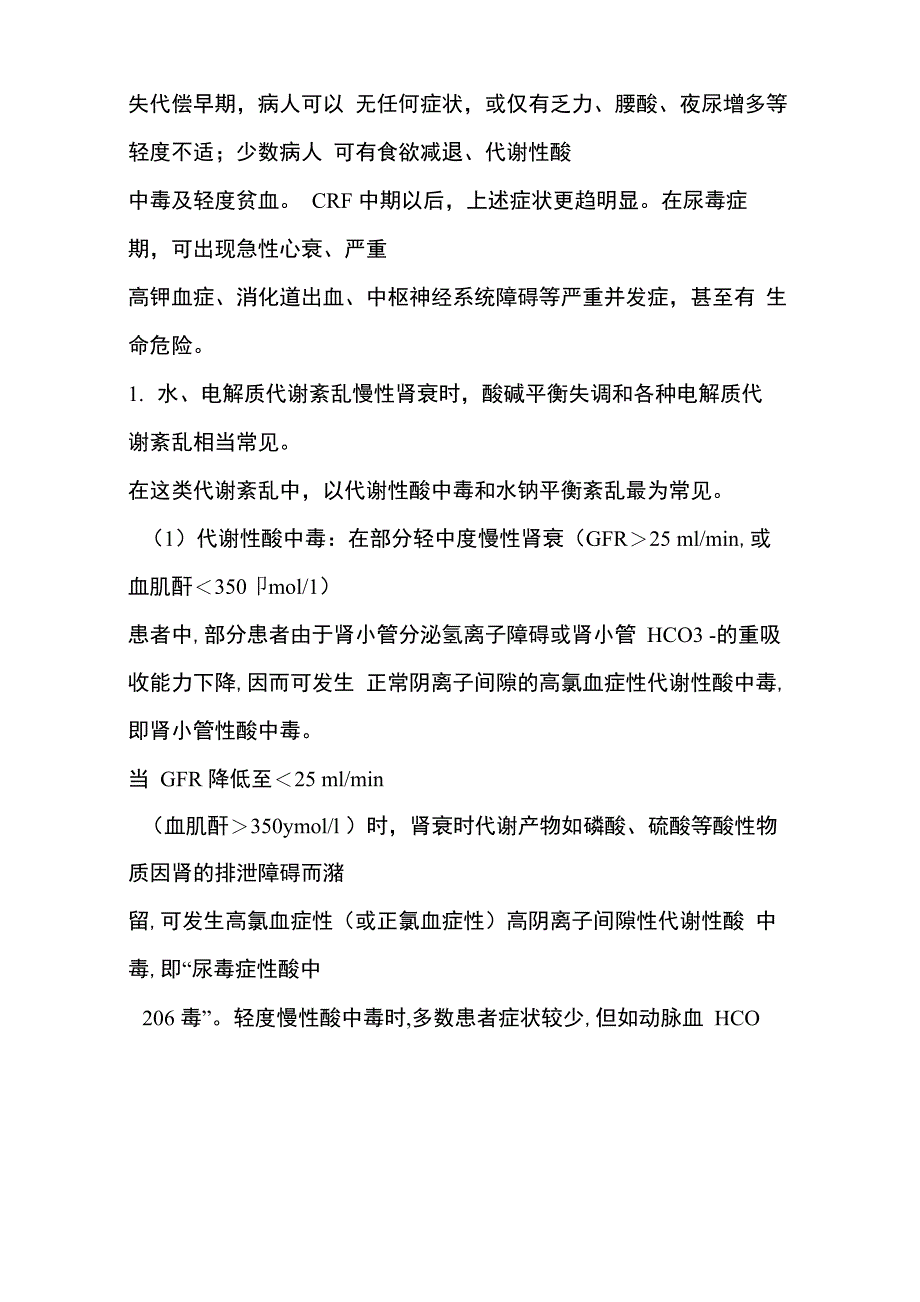 失代偿早期，病人可以 无任何症状，或仅有乏力、腰酸、夜尿增多等轻度不适；少数病人 可有食欲减退、代谢性酸
中毒及轻度贫血。 CRF 中期以后，上述症状更趋明显。在尿毒症期，可出现急性心衰、严重
高钾血症、消化道出血、中枢神经系统障碍等严重并发症，甚至有 生命危险。

1. 水、电解质代谢紊乱慢性肾衰时，酸碱平衡失调和各种电解质代谢紊乱相当常见。

在这类代谢紊乱中，以代谢性酸中毒和水钠平衡紊乱最为常见。

（1）代谢性酸中毒：在部分轻中度慢性肾衰（GFR＞25 ml/min, 或血肌酐＜350 卩mol/1）
患者中, 部分患者由于肾小管分泌氢离子障碍或肾小管 HCO3 -的重吸收能力下降, 因而可发生 正常阴离子间隙的高氯血症性代谢性酸中毒, 即肾小管性酸中毒。

当 GFR 降低至＜25 ml/min
（血肌酐＞350ymol/l ）时，肾衰时代谢产物如磷酸、硫酸等酸性物质因肾的排泄障碍而潴
留, 可发生高氯血症性（或正氯血症性）高阴离子间隙性代谢性酸 中毒, 即“尿毒症性酸中
206 毒”。轻度慢性酸中毒时,多数患者症状较少, 但如动脉血 HCO